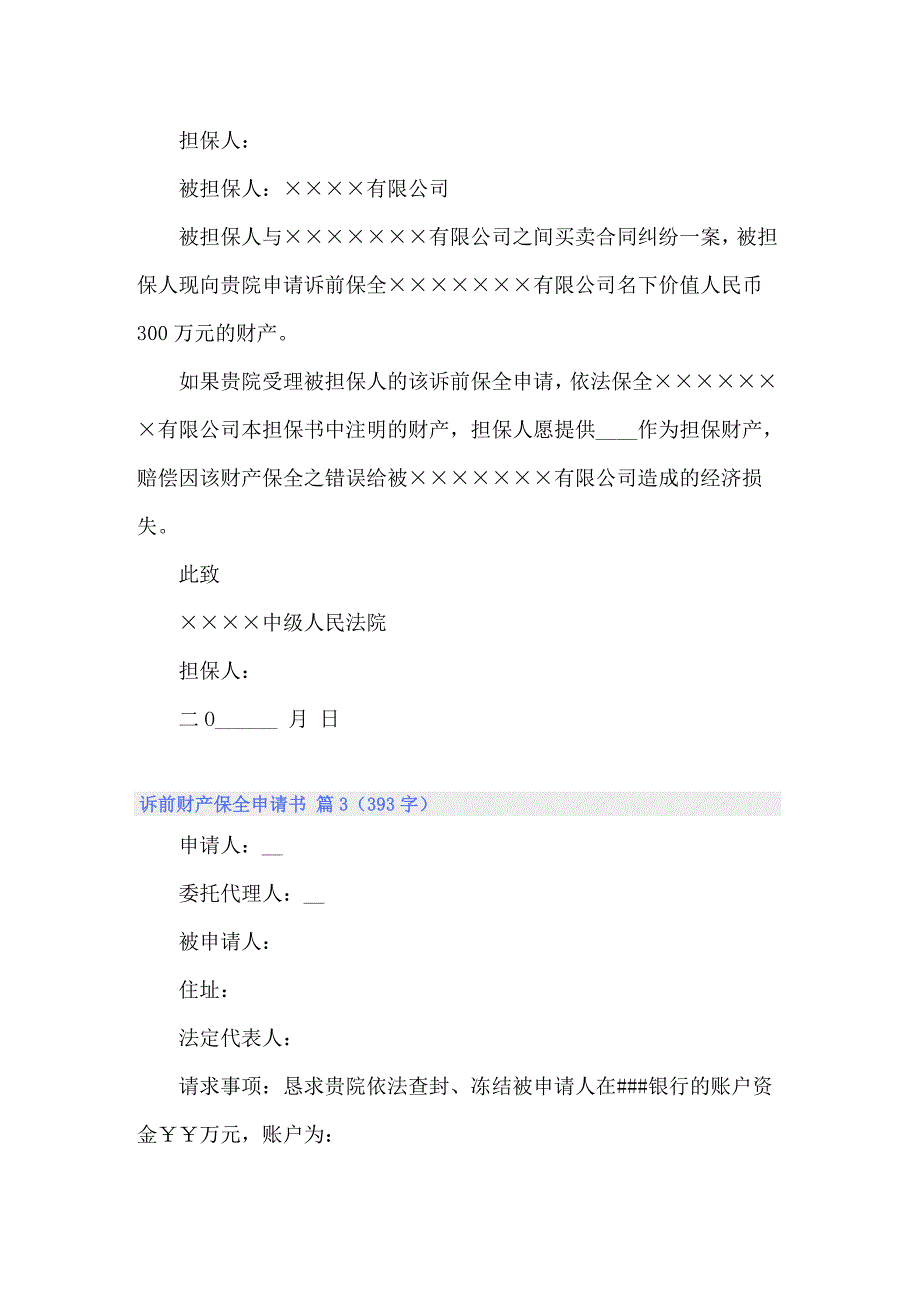 担保人：

被担保人：××××有限公司

被担保人与×××××××有限公司之间买卖合同纠纷一案，被担保人现向贵院申请诉前保全×××××××有限公司名下价值人民币300万元的财产。

如果贵院受理被担保人的该诉前保全申请，依法保全×××××××有限公司本担保书中注明的财产，担保人愿提供____作为担保财产，赔偿因该财产保全之错误给被×××××××有限公司造成的经济损失。

此致

××××中级人民法院

担保人：

二0______ 月 日

诉前财产保全申请书 篇3（393字）

申请人：__

委托代理人：__

被申请人：

住址：

法定代表人：

请求事项：恳求贵院依法查封、冻结被申请人在###银行的账户资金￥￥万元，账户为：